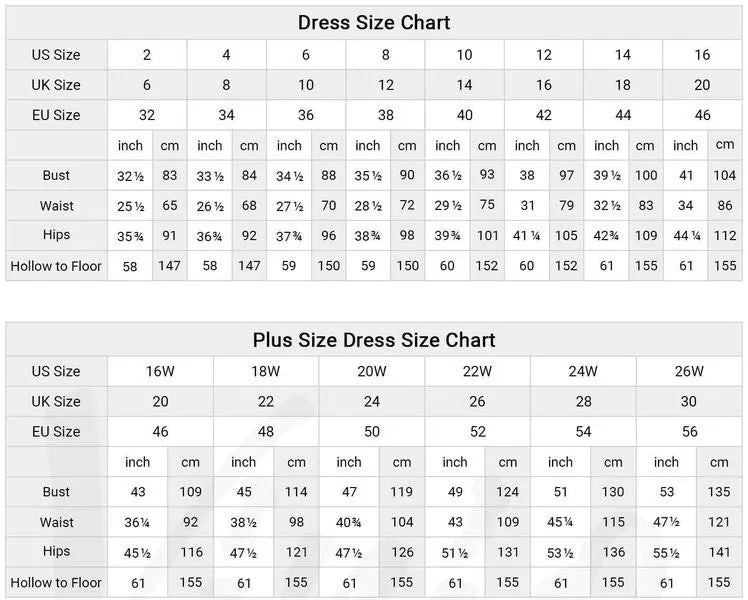 Dress Size Chart

| US Size | 2 | | 4 | | 6 | | 8 | | 10 | | 12 | | 14 | | 16 | |
|---|---|---|---|---|---|---|---|---|---|---|---|---|---|---|---|---|
| UK Size | 6 | | 8 | | 10 | | 12 | | 14 | | 16 | | 18 | | 20 | |
| EU Size | 32 | | 34 | | 36 | | 38 | | 40 | | 42 | | 44 | | 46 | |
| | inch | cm | inch | cm | inch | cm | inch | cm | inch | cm | inch | cm | inch | cm | inch | cm |
| Bust | 32½ | 83 | 33½ | 84 | 34½ | 88 | 35½ | 90 | 36½ | 93 | 38 | 97 | 39½ | 100 | 41 | 104 |
| Waist | 25½ | 65 | 26½ | 68 | 27½ | 70 | 28½ | 72 | 29½ | 75 | 31 | 79 | 32½ | 83 | 34 | 86 |
| Hips | 35¾ | 91 | 36¾ | 92 | 37¾ | 96 | 38¾ | 98 | 39¾ | 101 | 41¼ | 105 | 42¾ | 109 | 44¼ | 112 |
| Hollow to Floor | 58 | 147 | 58 | 147 | 59 | 150 | 59 | 150 | 60 | 152 | 60 | 152 | 61 | 155 | 61 | 155 |

Plus Size Dress Size Chart

| US Size | 16W | | 18W | | 20W | | 22W | | 24W | | 26W | |
|---|---|---|---|---|---|---|---|---|---|---|---|---|
| UK Size | 20 | | 22 | | 24 | | 26 | | 28 | | 30 | |
| EU Size | 46 | | 48 | | 50 | | 52 | | 54 | | 56 | |
| | inch | cm | inch | cm | inch | cm | inch | cm | inch | cm | inch | cm |
| Bust | 43 | 109 | 45 | 114 | 47 | 119 | 49 | 124 | 51 | 130 | 53 | 135 |
| Waist | 36¼ | 92 | 38½ | 98 | 40¾ | 104 | 43 | 109 | 45¼ | 115 | 47½ | 121 |
| Hips | 45½ | 116 | 47½ | 121 | 47½ | 126 | 51½ | 131 | 53½ | 136 | 55½ | 141 |
| Hollow to Floor | 61 | 155 | 61 | 155 | 61 | 155 | 61 | 155 | 61 | 155 | 61 | 155 |